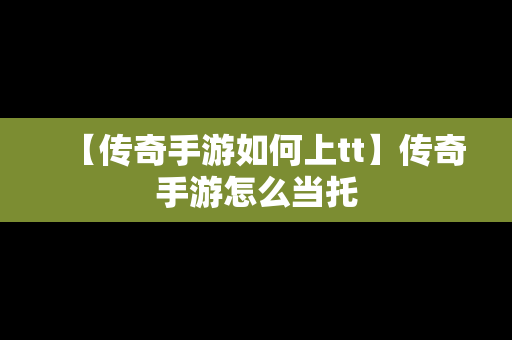 【传奇手游如何上tt】传奇手游怎么当托